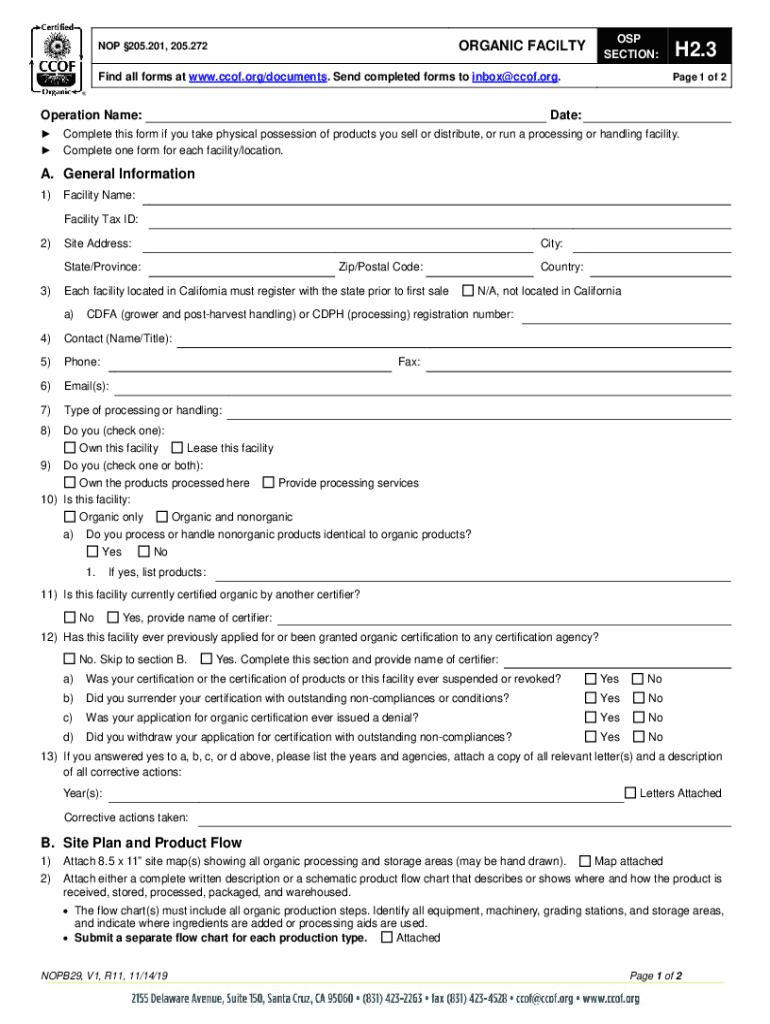 Certified CCOF Organic

NOP §205.201, 205.272

ORGANIC FACILTY

OSP SECTION: H2.3

Find all forms at www.ccof.org/documents. Send completed forms to inbox@ccof.org.

Page 1 of 2

Operation Name: Date:

► Complete this form if you take physical possession of products you sell or distribute, or run a processing or handling facility.
► Complete one form for each facility/location.

A. General Information

1) Facility Name:

Facility Tax ID:

2) Site Address: City:

State/Province: Zip/Postal Code: Country:

3) Each facility located in California must register with the state prior to first sale ☐ N/A, not located in California

a) CDFA (grower and post-harvest handling) or CDPH (processing) registration number:

4) Contact (Name/Title):

5) Phone: Fax:

6) Email(s):

7) Type of processing or handling:

8) Do you (check one):
☐ Own this facility ☐ Lease this facility

9) Do you (check one or both):
☐ Own the products processed here ☐ Provide processing services

10) Is this facility:
☐ Organic only ☐ Organic and nonorganic
a) Do you process or handle nonorganic products identical to organic products?
☐ Yes ☐ No
1. If yes, list products:

11) Is this facility currently certified organic by another certifier?
☐ No ☐ Yes, provide name of certifier:

12) Has this facility ever previously applied for or been granted organic certification to any certification agency?
☐ No. Skip to section B. ☐ Yes. Complete this section and provide name of certifier:
a) Was your certification or the certification of products or this facility ever suspended or revoked? ☐ Yes ☐ No
b) Did you surrender your certification with outstanding non-compliances or conditions? ☐ Yes ☐ No
c) Was your application for organic certification ever issued a denial? ☐ Yes ☐ No
d) Did you withdraw your application for certification with outstanding non-compliances? ☐ Yes ☐ No

13) If you answered yes to a, b, c, or d above, please list the years and agencies, attach a copy of all relevant letter(s) and a description of all corrective actions:

Year(s): ☐ Letters Attached

Corrective actions taken:

B. Site Plan and Product Flow

1) Attach 8.5 x 11" site map(s) showing all organic processing and storage areas (may be hand drawn). ☐ Map attached

2) Attach either a complete written description or a schematic product flow chart that describes or shows where and how the product is received, stored, processed, packaged, and warehoused.
• The flow chart(s) must include all organic production steps. Identify all equipment, machinery, grading stations, and storage areas, and indicate where ingredients are added or processing aids are used.
• Submit a separate flow chart for each production type. ☐ Attached

NOPB29, V1, R11, 11/14/19

Page 1 of 2

2155 Delaware Avenue, Suite 150, Santa Cruz, CA 95060 • (831) 423-2263 • fax (831) 423-4528 • ccof@ccof.org • www.ccof.org